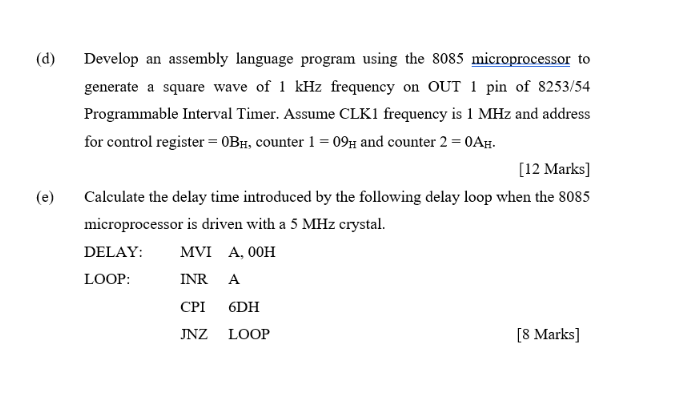 (d) Develop an assembly language program using the 8085 microprocessor to generate a square wave of 1 kHz frequency on OUT 1 pin of 8253/54 Programmable Interval Timer. Assume CLK1 frequency is 1 MHz and address for control register = $0B_H$, counter 1 = $09_H$ and counter 2 = $0A_H$.

[12 Marks]

(e) Calculate the delay time introduced by the following delay loop when the 8085 microprocessor is driven with a 5 MHz crystal.

DELAY: MVI A, 00H

LOOP: INR A

CPI 6DH

JNZ LOOP

[8 Marks]